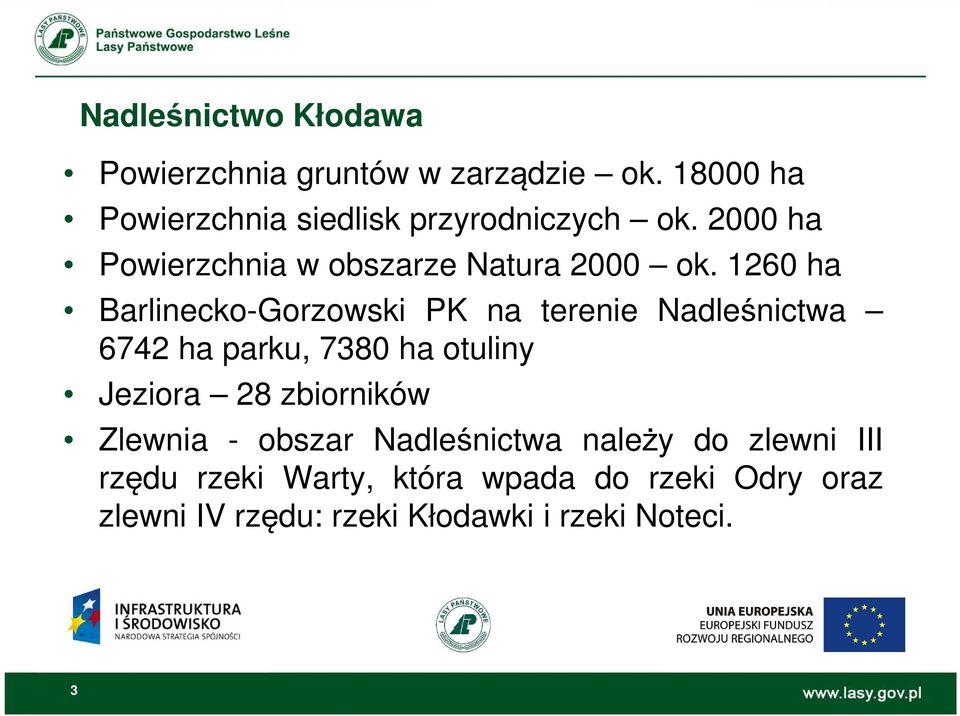 LASY PAŃSTWOWE

Państwowe Gospodarstwo Leśne
Lasy Państwowe

Nadleśnictwo Kłodawa

• Powierzchnia gruntów w zarządzie – ok. 18000 ha
• Powierzchnia siedlisk przyrodniczych – ok. 2000 ha
• Powierzchnia w obszarze Natura 2000 – ok. 1260 ha
• Barlinecko-Gorzowski PK na terenie Nadleśnictwa – 6742 ha parku, 7380 ha otuliny
• Jeziora – 28 zbiorników
• Zlewnia - obszar Nadleśnictwa należy do zlewni III rzędu rzeki Warty, która wpada do rzeki Odry oraz zlewni IV rzędu: rzeki Kłodawki i rzeki Noteci.

INFRASTRUKTURA I ŚRODOWISKO
NARODOWA STRATEGIA SPÓJNOŚCI

LASY PAŃSTWOWE

UNIA EUROPEJSKA
EUROPEJSKI FUNDUSZ ROZWOJU REGIONALNEGO

3

www.lasy.gov.pl